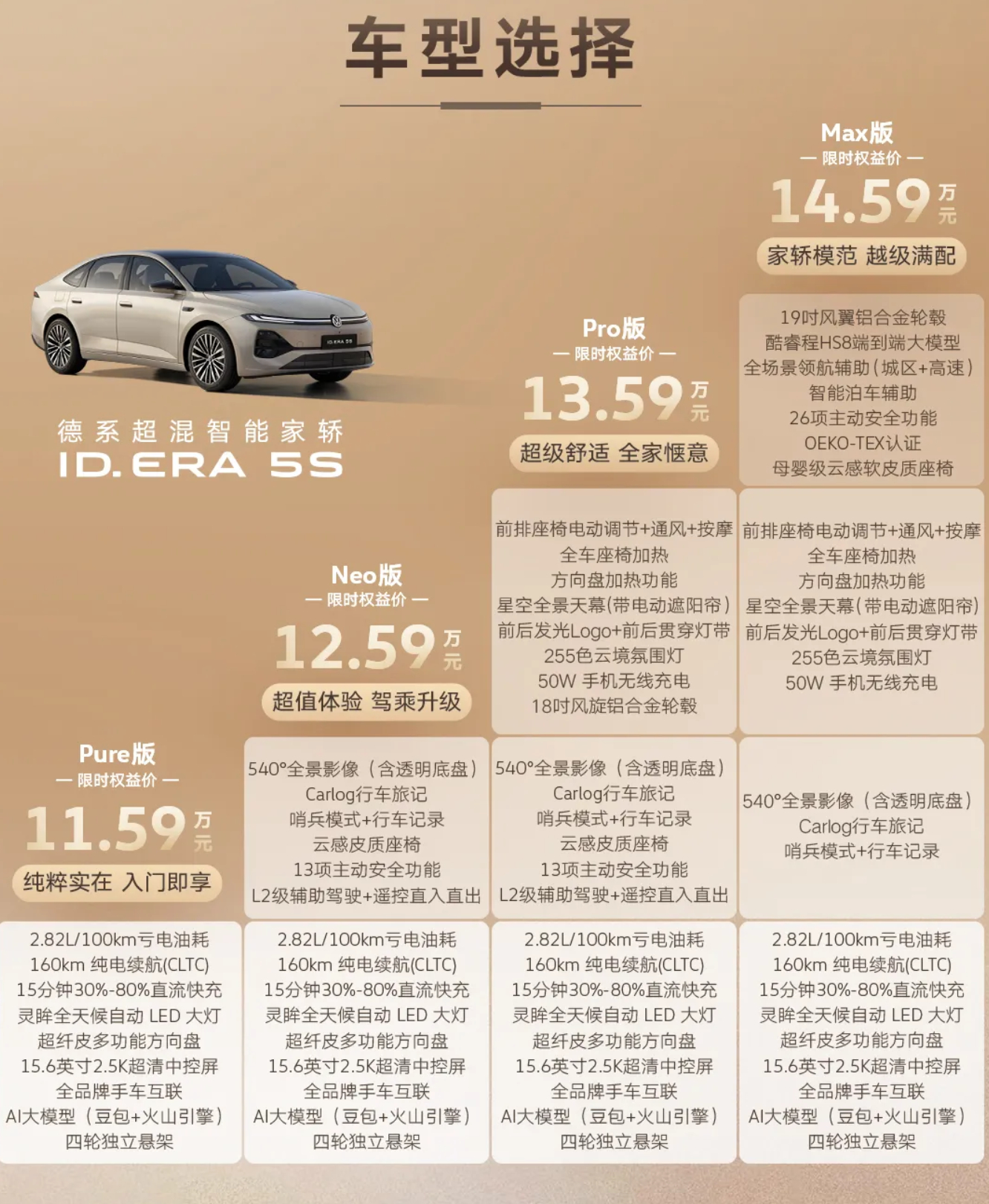 车型选择

德系超混智能家轿
ID.ERA 5S

Pure版
— 限时权益价 —
11.59万元
纯粹实在 入门即享

2.82L/100km亏电油耗
160km 纯电续航(CLTC)
15分钟30%-80%直流快充
灵眸全天候自动 LED 大灯
超纤皮多功能方向盘
15.6英寸2.5K超清中控屏
全品牌手车互联
AI大模型（豆包+火山引擎）
四轮独立悬架

Neo版
— 限时权益价 —
12.59万元
超值体验 驾乘升级

540°全景影像（含透明底盘）
Carlog行车旅记
哨兵模式+行车记录
云感皮质座椅
13项主动安全功能
L2级辅助驾驶+遥控直入直出

2.82L/100km亏电油耗
160km 纯电续航(CLTC)
15分钟30%-80%直流快充
灵眸全天候自动 LED 大灯
超纤皮多功能方向盘
15.6英寸2.5K超清中控屏
全品牌手车互联
AI大模型（豆包+火山引擎）
四轮独立悬架

Pro版
— 限时权益价 —
13.59万元
超级舒适 全家惬意

前排座椅电动调节+通风+按摩
全车座椅加热
方向盘加热功能
星空全景天幕(带电动遮阳帘)
前后发光Logo+前后贯穿灯带
255色云境氛围灯
50W 手机无线充电
18吋风旋铝合金轮毂

540°全景影像（含透明底盘）
Carlog行车旅记
哨兵模式+行车记录
云感皮质座椅
13项主动安全功能
L2级辅助驾驶+遥控直入直出

2.82L/100km亏电油耗
160km 纯电续航(CLTC)
15分钟30%-80%直流快充
灵眸全天候自动 LED 大灯
超纤皮多功能方向盘
15.6英寸2.5K超清中控屏
全品牌手车互联
AI大模型（豆包+火山引擎）
四轮独立悬架

Max版
— 限时权益价 —
14.59万元
家轿模范 越级满配

19吋风翼铝合金轮毂
酷睿程HS8端到端大模型
全场景领航辅助(城区+高速)
智能泊车辅助
26项主动安全功能
OEKO-TEX认证
母婴级云感软皮质座椅

前排座椅电动调节+通风+按摩
全车座椅加热
方向盘加热功能
星空全景天幕(带电动遮阳帘)
前后发光Logo+前后贯穿灯带
255色云境氛围灯
50W 手机无线充电

540°全景影像（含透明底盘）
Carlog行车旅记
哨兵模式+行车记录

2.82L/100km亏电油耗
160km 纯电续航(CLTC)
15分钟30%-80%直流快充
灵眸全天候自动 LED 大灯
超纤皮多功能方向盘
15.6英寸2.5K超清中控屏
全品牌手车互联
AI大模型（豆包+火山引擎）
四轮独立悬架